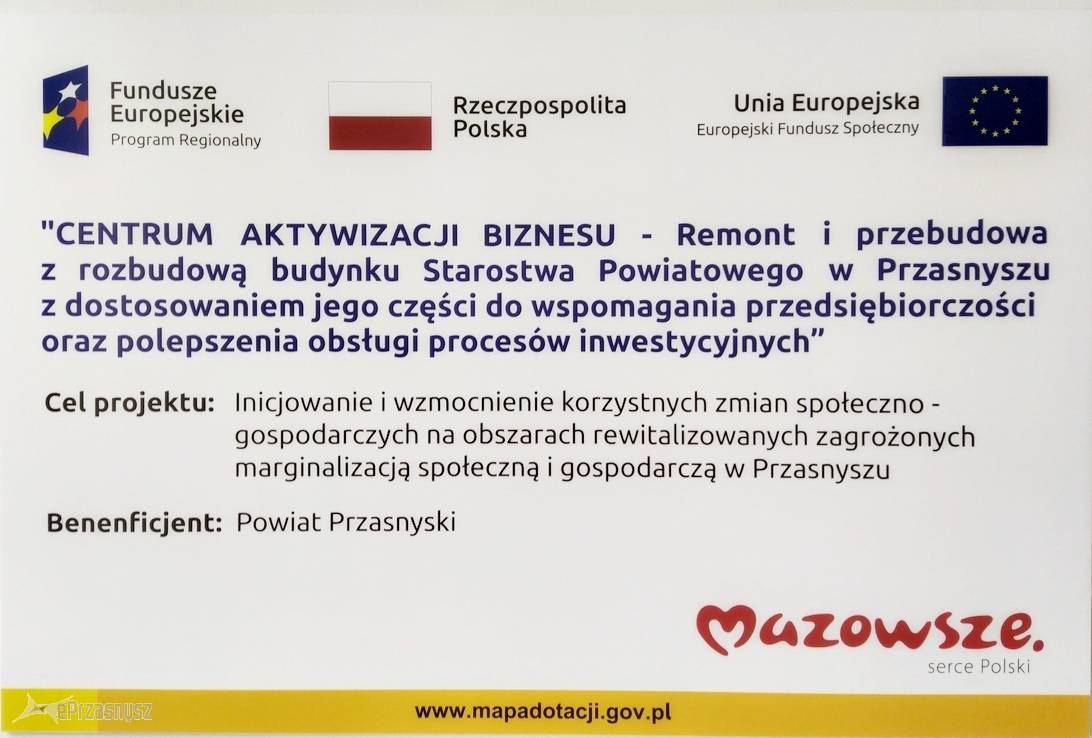 Fundusze Europejskie
Program Regionalny

Rzeczpospolita Polska

Unia Europejska
Europejski Fundusz Społeczny

"CENTRUM AKTYWIZACJI BIZNESU - Remont i przebudowa z rozbudową budynku Starostwa Powiatowego w Przasnyszu z dostosowaniem jego części do wspomagania przedsiębiorczości oraz polepszenia obsługi procesów inwestycyjnych"

Cel projektu: Inicjowanie i wzmocnienie korzystnych zmian społeczno - gospodarczych na obszarach rewitalizowanych zagrożonych marginalizacją społeczną i gospodarczą w Przasnyszu

Benenficjent: Powiat Przasnyski

Mazowsze.
serce Polski

ePrzasnysz

www.mapadotacji.gov.pl